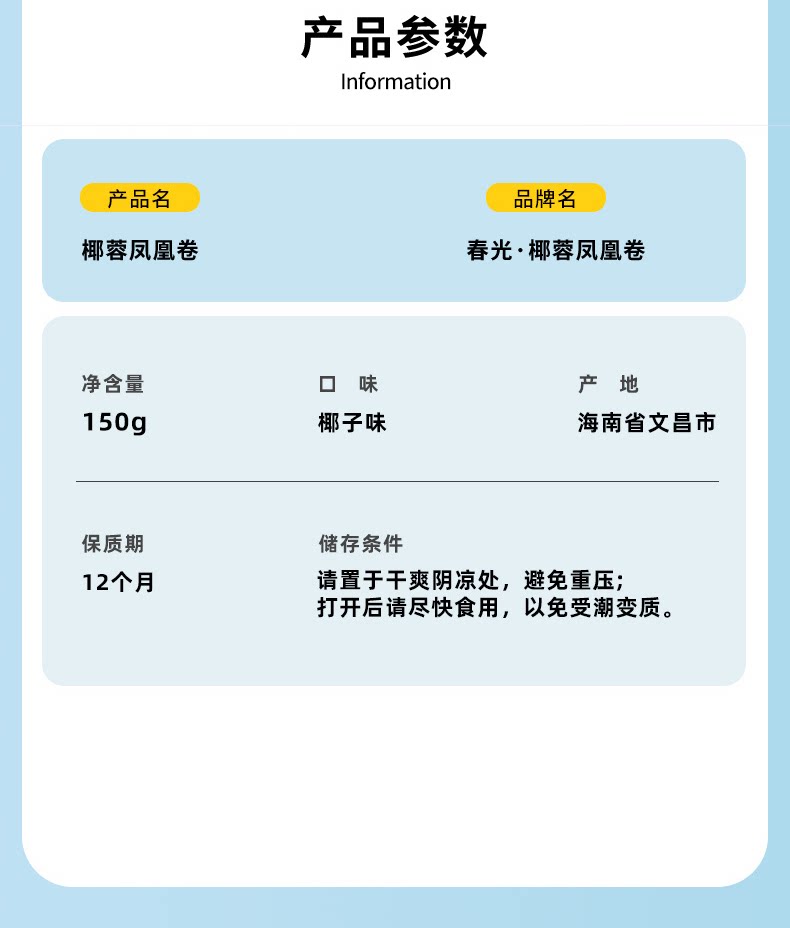 产品参数
Information

产品名
椰蓉凤凰卷

品牌名
春光·椰蓉凤凰卷

净含量
150g

口 味
椰子味

产 地
海南省文昌市

保质期
12个月

储存条件
请置于干爽阴凉处，避免重压；
打开后请尽快食用，以免受潮变质。